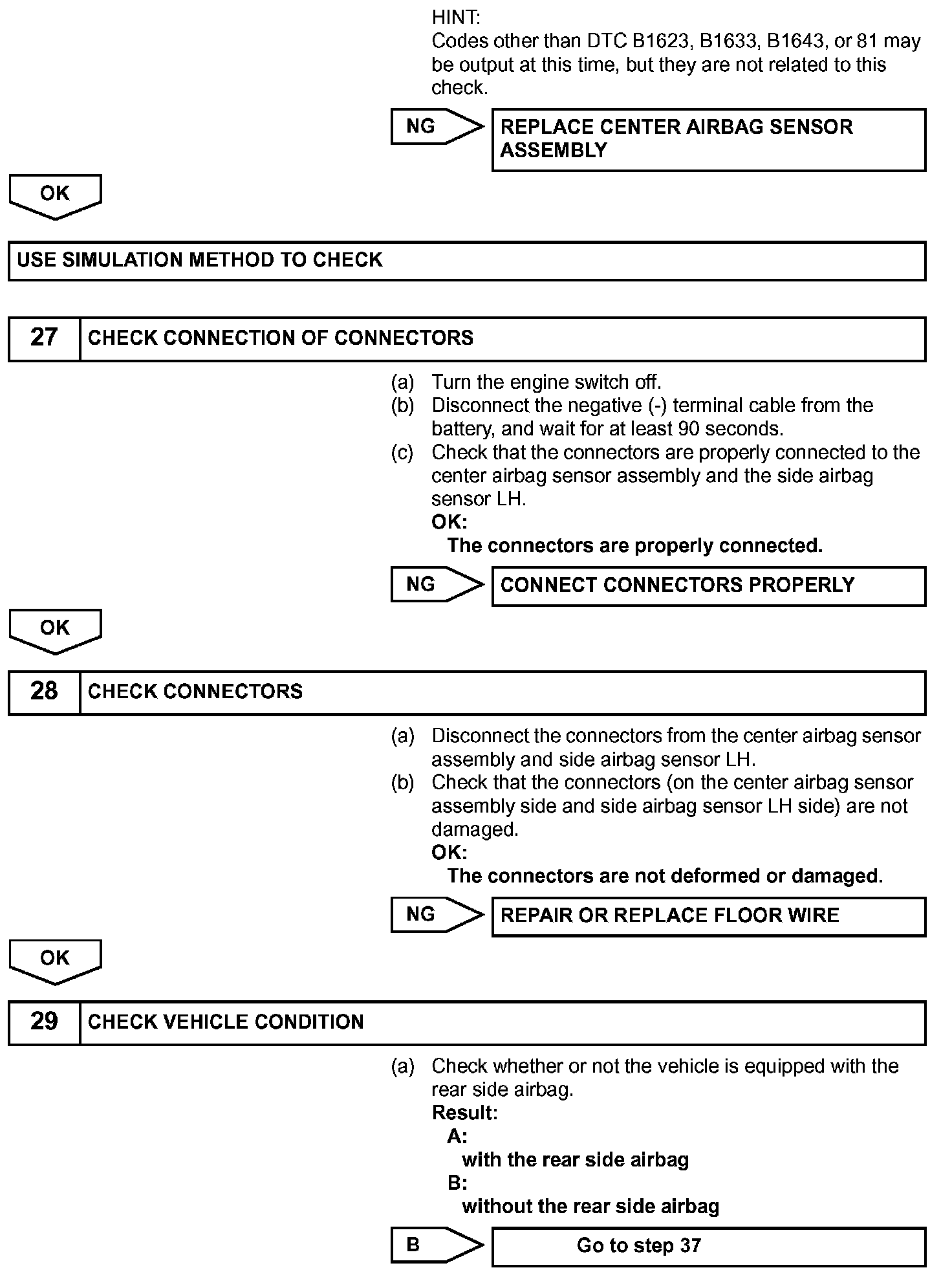 HINT:
Codes other than DTC B1623, B1633, B1643, or 81 may be output at this time, but they are not related to this check.

NG

REPLACE CENTER AIRBAG SENSOR ASSEMBLY

OK

USE SIMULATION METHOD TO CHECK

27 CHECK CONNECTION OF CONNECTORS

(a) Turn the engine switch off.
(b) Disconnect the negative (-) terminal cable from the battery, and wait for at least 90 seconds.
(c) Check that the connectors are properly connected to the center airbag sensor assembly and the side airbag sensor LH.
OK:
The connectors are properly connected.

NG

CONNECT CONNECTORS PROPERLY

OK

28 CHECK CONNECTORS

(a) Disconnect the connectors from the center airbag sensor assembly and side airbag sensor LH.
(b) Check that the connectors (on the center airbag sensor assembly side and side airbag sensor LH side) are not damaged.
OK:
The connectors are not deformed or damaged.

NG

REPAIR OR REPLACE FLOOR WIRE

OK

29 CHECK VEHICLE CONDITION

(a) Check whether or not the vehicle is equipped with the rear side airbag.
Result:
A:
with the rear side airbag
B:
without the rear side airbag

B

Go to step 37